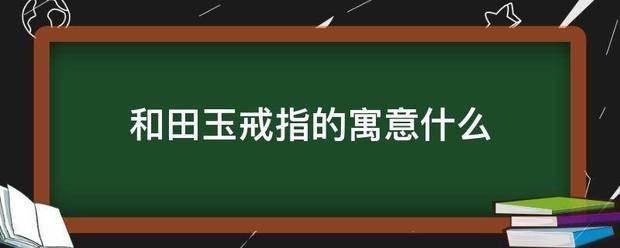 和田玉戒指的寓意什么